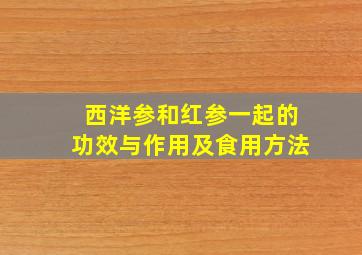 西洋参和红参一起的
功效与作用及食用方法